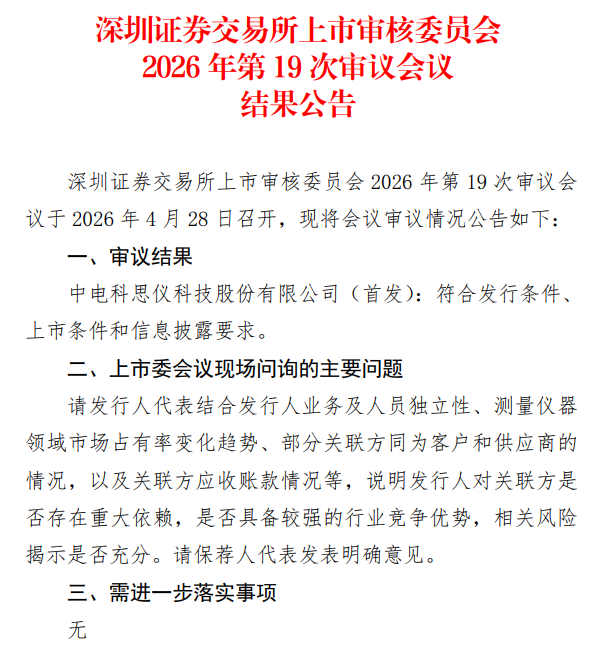 深圳证券交易所上市审核委员会
2026 年第 19 次审议会议
结果公告

深圳证券交易所上市审核委员会 2026 年第 19 次审议会议于 2026 年 4 月 28 日召开，现将会议审议情况公告如下：

一、审议结果

中电科思仪科技股份有限公司（首发）：符合发行条件、上市条件和信息披露要求。

二、上市委会议现场问询的主要问题

请发行人代表结合发行人业务及人员独立性、测量仪器领域市场占有率变化趋势、部分关联方同为客户和供应商的情况，以及关联方应收账款情况等，说明发行人对关联方是否存在重大依赖，是否具备较强的行业竞争优势，相关风险揭示是否充分。请保荐人代表发表明确意见。

三、需进一步落实事项

无